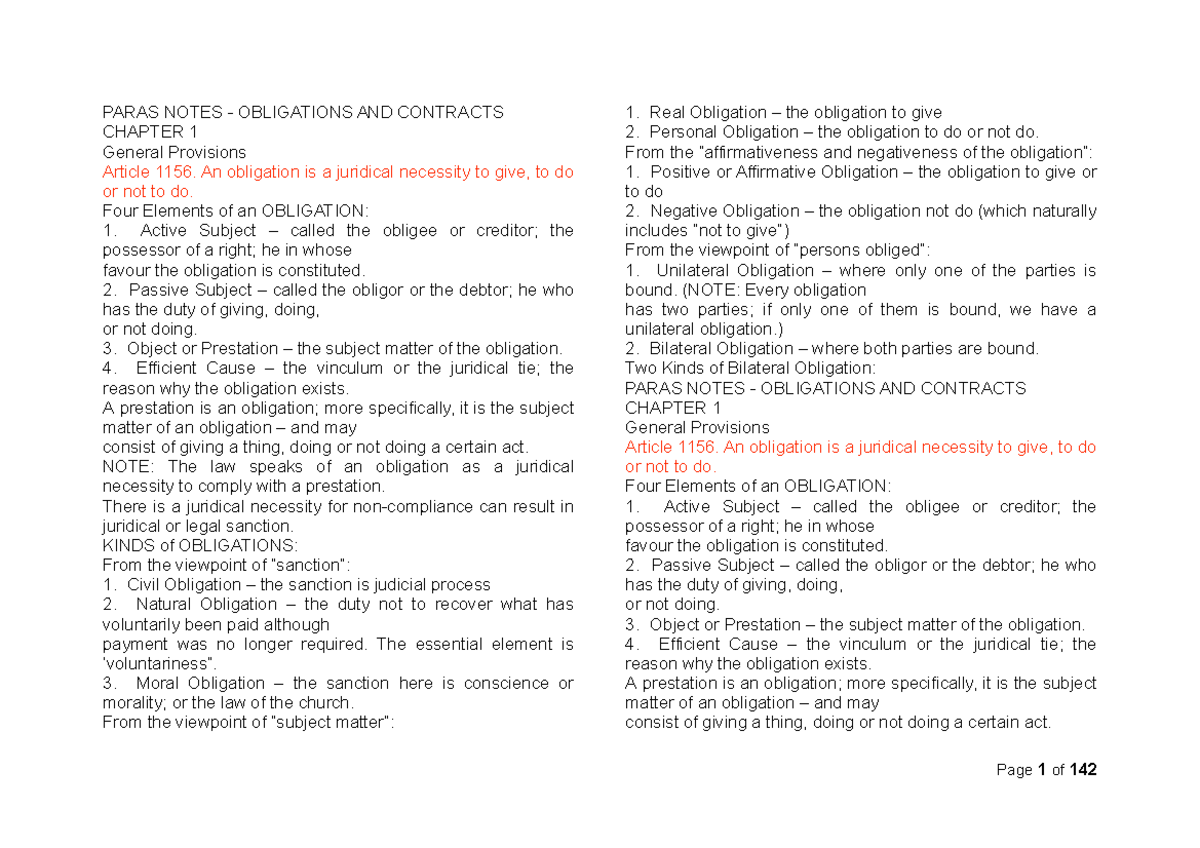 PARAS NOTES - OBLIGATIONS AND CONTRACTS
CHAPTER 1
General Provisions
Article 1156. An obligation is a juridical necessity to give, to do or not to do.
Four Elements of an OBLIGATION:
1. Active Subject – called the obligee or creditor; the possessor of a right; he in whose
favour the obligation is constituted.
2. Passive Subject – called the obligor or the debtor; he who has the duty of giving, doing,
or not doing.
3. Object or Prestation – the subject matter of the obligation.
4. Efficient Cause – the vinculum or the juridical tie; the reason why the obligation exists.
A prestation is an obligation; more specifically, it is the subject matter of an obligation – and may
consist of giving a thing, doing or not doing a certain act.
NOTE: The law speaks of an obligation as a juridical necessity to comply with a prestation.
There is a juridical necessity for non-compliance can result in juridical or legal sanction.
KINDS of OBLIGATIONS:
From the viewpoint of "sanction":
1. Civil Obligation – the sanction is judicial process
2. Natural Obligation – the duty not to recover what has voluntarily been paid although
payment was no longer required. The essential element is 'voluntariness".
3. Moral Obligation – the sanction here is conscience or morality; or the law of the church.
From the viewpoint of "subject matter":
1. Real Obligation – the obligation to give
2. Personal Obligation – the obligation to do or not do.
From the "affirmativeness and negativeness of the obligation":
1. Positive or Affirmative Obligation – the obligation to give or to do
2. Negative Obligation – the obligation not do (which naturally includes "not to give")
From the viewpoint of "persons obliged":
1. Unilateral Obligation – where only one of the parties is bound. (NOTE: Every obligation
has two parties; if only one of them is bound, we have a unilateral obligation.)
2. Bilateral Obligation – where both parties are bound.
Two Kinds of Bilateral Obligation:
PARAS NOTES - OBLIGATIONS AND CONTRACTS
CHAPTER 1
General Provisions
Article 1156. An obligation is a juridical necessity to give, to do or not to do.
Four Elements of an OBLIGATION:
1. Active Subject – called the obligee or creditor; the possessor of a right; he in whose
favour the obligation is constituted.
2. Passive Subject – called the obligor or the debtor; he who has the duty of giving, doing,
or not doing.
3. Object or Prestation – the subject matter of the obligation.
4. Efficient Cause – the vinculum or the juridical tie; the reason why the obligation exists.
A prestation is an obligation; more specifically, it is the subject matter of an obligation – and may
consist of giving a thing, doing or not doing a certain act.

Page 1 of 142